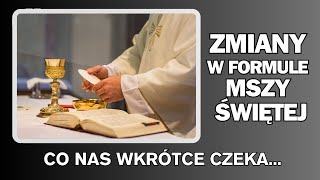 ZMIANY W FORMULE MSZY ŚWIĘTEJ

CO NAS WKRÓTCE CZEKA...